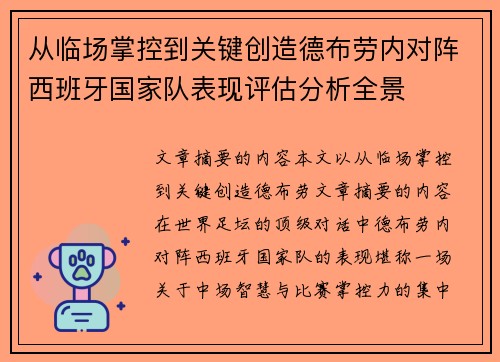 从临场掌控到关键创造德布劳内对阵西班牙国家队表现评估分析全景

文章摘要的内容本文以从临场掌控到关键创造德布劳文章摘要的内容在世界足坛的顶级对话中德布劳内对阵西班牙国家队的表现堪称一场关于中场智慧与比赛掌控力的集中